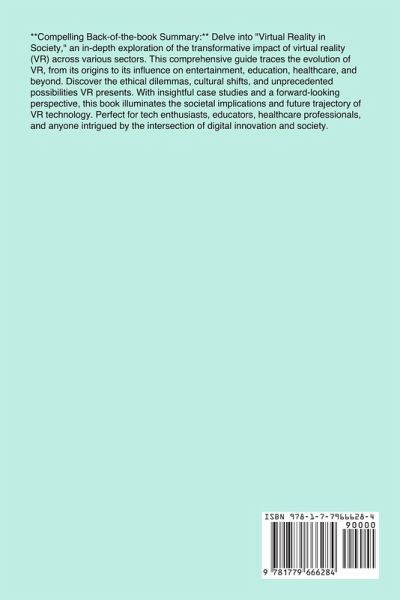 **Compelling Back-of-the-book Summary:** Delve into "Virtual Reality in Society," an in-depth exploration of the transformative impact of virtual reality (VR) across various sectors. This comprehensive guide traces the evolution of VR, from its origins to its influence on entertainment, education, healthcare, and beyond. Discover the ethical dilemmas, cultural shifts, and unprecedented possibilities VR presents. With insightful case studies and a forward-looking perspective, this book illuminates the societal implications and future trajectory of VR technology. Perfect for tech enthusiasts, educators, healthcare professionals, and anyone intrigued by the intersection of digital innovation and society.

ISBN 978-1-7-7966628-4

90000

9 781779 666284